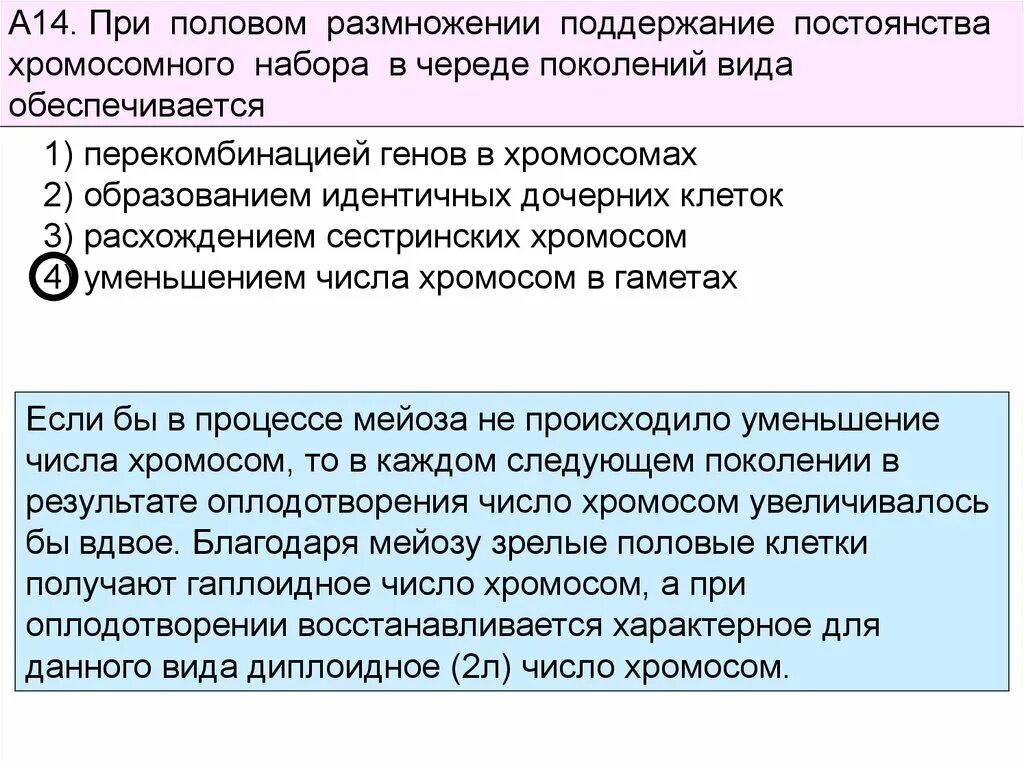 А14. При половом размножении поддержание постоянства хромосомного набора в череде поколений вида обеспечивается

1) перекомбинацией генов в хромосомах
2) образованием идентичных дочерних клеток
3) расхождением сестринских хромосом
4) уменьшением числа хромосом в гаметах

Если бы в процессе мейоза не происходило уменьшение числа хромосом, то в каждом следующем поколении в результате оплодотворения число хромосом увеличивалось бы вдвое. Благодаря мейозу зрелые половые клетки получают гаплоидное число хромосом, а при оплодотворении восстанавливается характерное для данного вида диплоидное (2л) число хромосом.